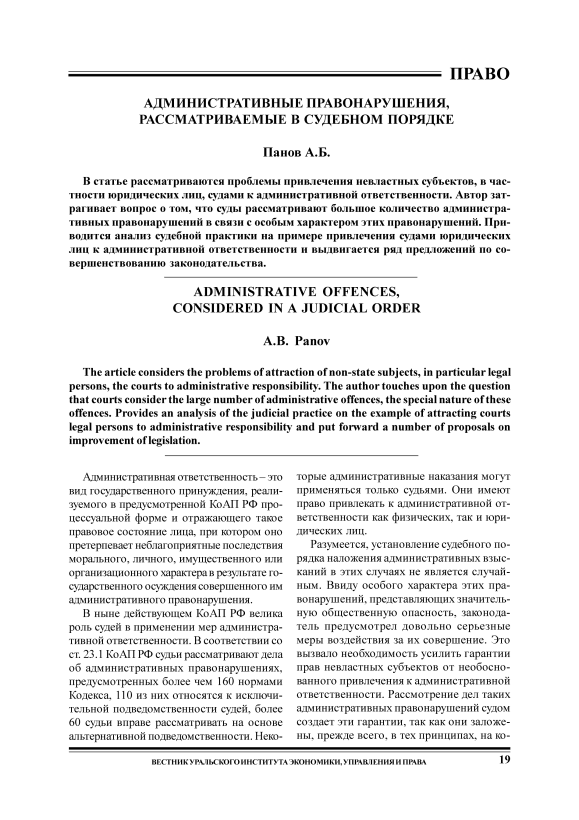 ПРАВО

АДМИНИСТРАТИВНЫЕ ПРАВОНАРУШЕНИЯ, РАССМАТРИВАЕМЫЕ В СУДЕБНОМ ПОРЯДКЕ

Панов А.Б.

В статье рассматриваются проблемы привлечения невластных субъектов, в частности юридических лиц, судами к административной ответственности. Автор затрагивает вопрос о том, что суды рассматривают большое количество административных правонарушений в связи с особым характером этих правонарушений. Приводится анализ судебной практики на примере привлечения судами юридических лиц к административной ответственности и выдвигается ряд предложений по совершенствованию законодательства.

ADMINISTRATIVE OFFENCES, CONSIDERED IN A JUDICIAL ORDER

A.B. Panov

The article considers the problems of attraction of non-state subjects, in particular legal persons, the courts to administrative responsibility. The author touches upon the question that courts consider the large number of administrative offences, the special nature of these offences. Provides an analysis of the judicial practice on the example of attracting courts legal persons to administrative responsibility and put forward a number of proposals on improvement of legislation.

Административная ответственность – это вид государственного принуждения, реализуемого в предусмотренной КоАП РФ процессуальной форме и отражающего такое правовое состояние лица, при котором оно претерпевает неблагоприятные последствия морального, личного, имущественного или организационного характера в результате государственного осуждения совершенного им административного правонарушения.

В ныне действующем КоАП РФ велика роль судей в применении мер административной ответственности. В соответствии со ст. 23.1 КоАП РФ судьи рассматривают дела об административных правонарушениях, предусмотренных более чем 160 нормами Кодекса, 110 из них относятся к исключительной подведомственности судей, более 60 судьи вправе рассматривать на основе альтернативной подведомственности. Некоторые административные наказания могут применяться только судьями. Они имеют право привлекать к административной ответственности как физических, так и юридических лиц.

Разумеется, установление судебного порядка наложения административных взысканий в этих случаях не является случайным. Ввиду особого характера этих правонарушений, представляющих значительную общественную опасность, законодатель предусмотрел довольно серьезные меры воздействия за их совершение. Это вызвало необходимость усилить гарантии прав невластных субъектов от необоснованного привлечения к административной ответственности. Рассмотрение дел таких административных правонарушений судом создает эти гарантии, так как они заложены, прежде всего, в тех принципах, на ко-

ВЕСТНИК УРАЛЬСКОГО ИНСТИТУТА ЭКОНОМИКИ, УПРАВЛЕНИЯ И ПРАВА 19